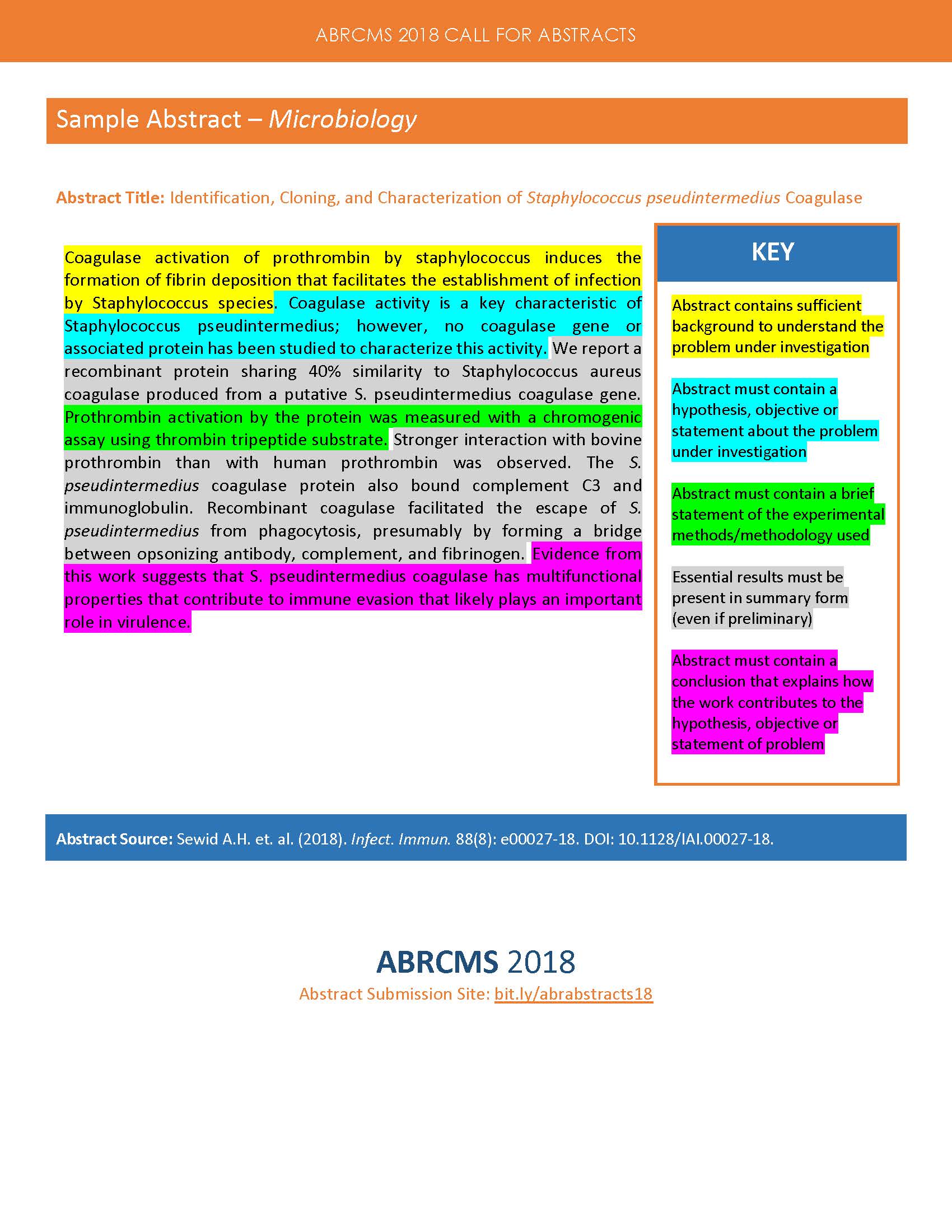 ABRCMS 2018 CALL FOR ABSTRACTS

Sample Abstract – Microbiology

Abstract Title: Identification, Cloning, and Characterization of Staphylococcus pseudintermedius Coagulase

Coagulase activation of prothrombin by staphylococcus induces the formation of fibrin deposition that facilitates the establishment of infection by Staphylococcus species. Coagulase activity is a key characteristic of Staphylococcus pseudintermedius; however, no coagulase gene or associated protein has been studied to characterize this activity. We report a recombinant protein sharing 40% similarity to Staphylococcus aureus coagulase produced from a putative S. pseudintermedius coagulase gene. Prothrombin activation by the protein was measured with a chromogenic assay using thrombin tripeptide substrate. Stronger interaction with bovine prothrombin than with human prothrombin was observed. The S. pseudintermedius coagulase protein also bound complement C3 and immunoglobulin. Recombinant coagulase facilitated the escape of S. pseudintermedius from phagocytosis, presumably by forming a bridge between opsonizing antibody, complement, and fibrinogen. Evidence from this work suggests that S. pseudintermedius coagulase has multifunctional properties that contribute to immune evasion that likely plays an important role in virulence.

KEY

Abstract contains sufficient background to understand the problem under investigation

Abstract must contain a hypothesis, objective or statement about the problem under investigation

Abstract must contain a brief statement of the experimental methods/methodology used

Essential results must be present in summary form (even if preliminary)

Abstract must contain a conclusion that explains how the work contributes to the hypothesis, objective or statement of problem

Abstract Source: Sewid A.H. et. al. (2018). Infect. Immun. 88(8): e00027-18. DOI: 10.1128/IAI.00027-18.

ABRCMS 2018
Abstract Submission Site: bit.ly/abrabstracts18